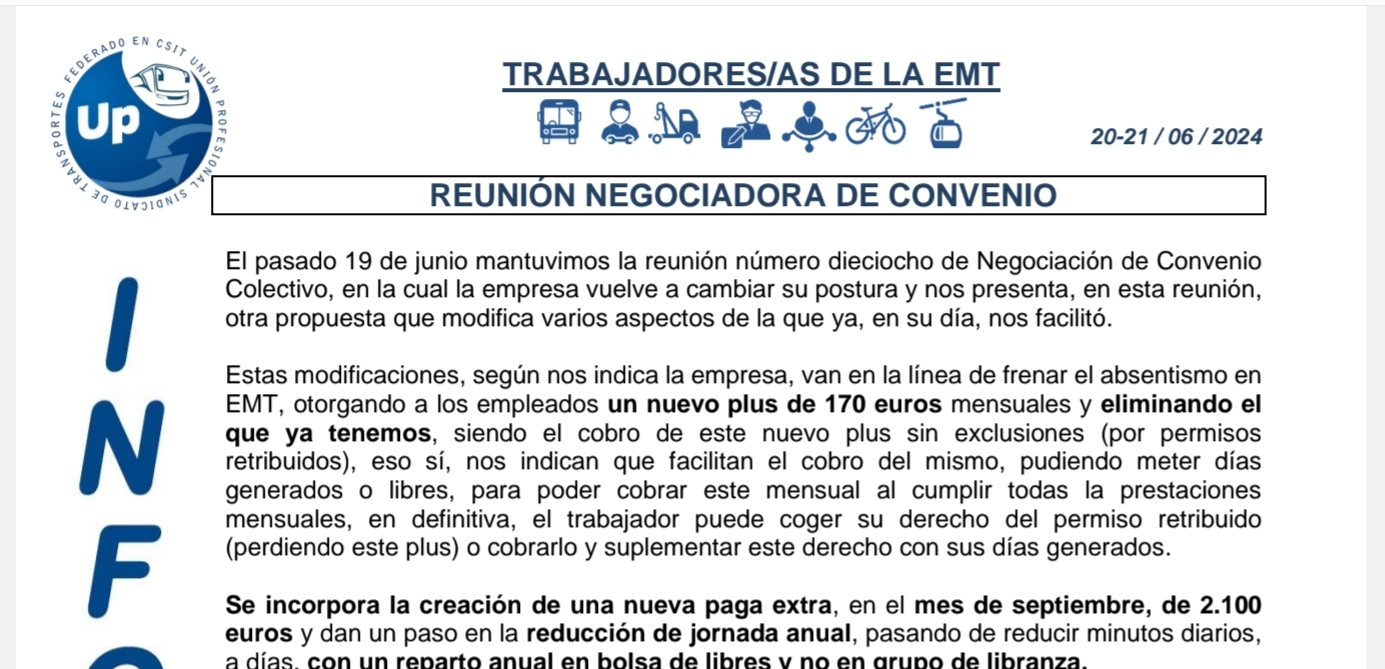 FEDERADO EN CSIT UNIÓN PROFESIONAL SINDICATO DE TRANSPORTES

Up

TRABAJADORES/AS DE LA EMT

20-21 / 06 / 2024

REUNIÓN NEGOCIADORA DE CONVENIO

INFO

El pasado 19 de junio mantuvimos la reunión número dieciocho de Negociación de Convenio Colectivo, en la cual la empresa vuelve a cambiar su postura y nos presenta, en esta reunión, otra propuesta que modifica varios aspectos de la que ya, en su día, nos facilitó.

Estas modificaciones, según nos indica la empresa, van en la línea de frenar el absentismo en EMT, otorgando a los empleados un nuevo plus de 170 euros mensuales y eliminando el que ya tenemos, siendo el cobro de este nuevo plus sin exclusiones (por permisos retribuidos), eso sí, nos indican que facilitan el cobro del mismo, pudiendo meter días generados o libres, para poder cobrar este mensual al cumplir todas la prestaciones mensuales, en definitiva, el trabajador puede coger su derecho del permiso retribuido (perdiendo este plus) o cobrarlo y suplementar este derecho con sus días generados.

Se incorpora la creación de una nueva paga extra, en el mes de septiembre, de 2.100 euros y dan un paso en la reducción de jornada anual, pasando de reducir minutos diarios, a días, con un reparto anual en bolsa de libres y no en grupo de libranza.